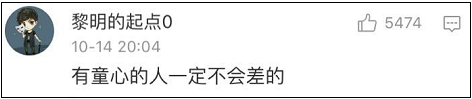 黎明的起点0
5474
10-14 20:04
有童心的人一定不会差的